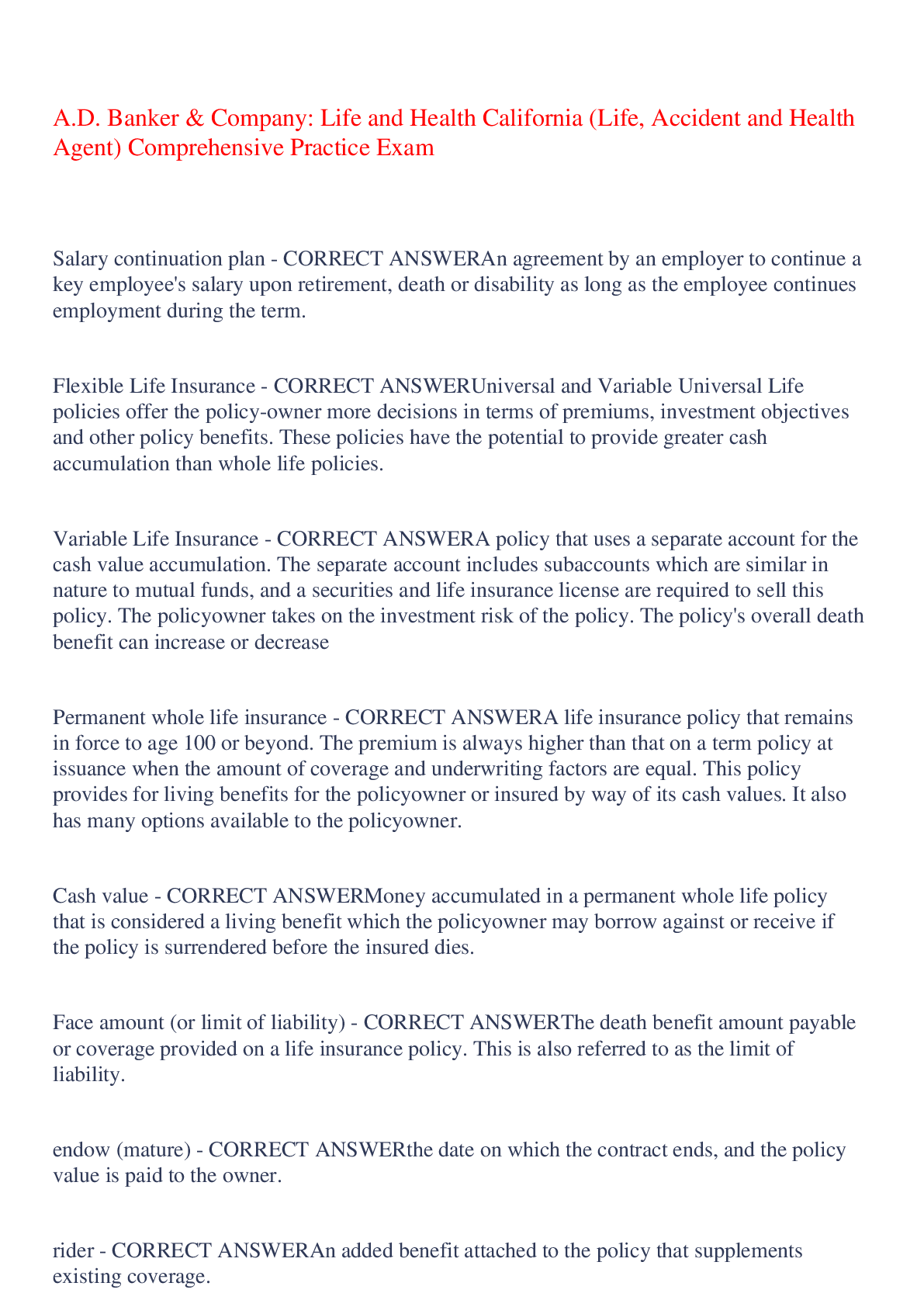 A.D. Banker & Company: Life and Health California (Life, Accident and Health Agent) Comprehensive Practice Exam

Salary continuation plan - CORRECT ANSWERAn agreement by an employer to continue a key employee's salary upon retirement, death or disability as long as the employee continues employment during the term.

Flexible Life Insurance - CORRECT ANSWERUniversal and Variable Universal Life policies offer the policy-owner more decisions in terms of premiums, investment objectives and other policy benefits. These policies have the potential to provide greater cash accumulation than whole life policies.

Variable Life Insurance - CORRECT ANSWERA policy that uses a separate account for the cash value accumulation. The separate account includes subaccounts which are similar in nature to mutual funds, and a securities and life insurance license are required to sell this policy. The policyowner takes on the investment risk of the policy. The policy's overall death benefit can increase or decrease

Permanent whole life insurance - CORRECT ANSWERA life insurance policy that remains in force to age 100 or beyond. The premium is always higher than that on a term policy at issuance when the amount of coverage and underwriting factors are equal. This policy provides for living benefits for the policyowner or insured by way of its cash values. It also has many options available to the policyowner.

Cash value - CORRECT ANSWERMoney accumulated in a permanent whole life policy that is considered a living benefit which the policyowner may borrow against or receive if the policy is surrendered before the insured dies.

Face amount (or limit of liability) - CORRECT ANSWERThe death benefit amount payable or coverage provided on a life insurance policy. This is also referred to as the limit of liability.

endow (mature) - CORRECT ANSWERthe date on which the contract ends, and the policy value is paid to the owner.

rider - CORRECT ANSWERAn added benefit attached to the policy that supplements existing coverage.